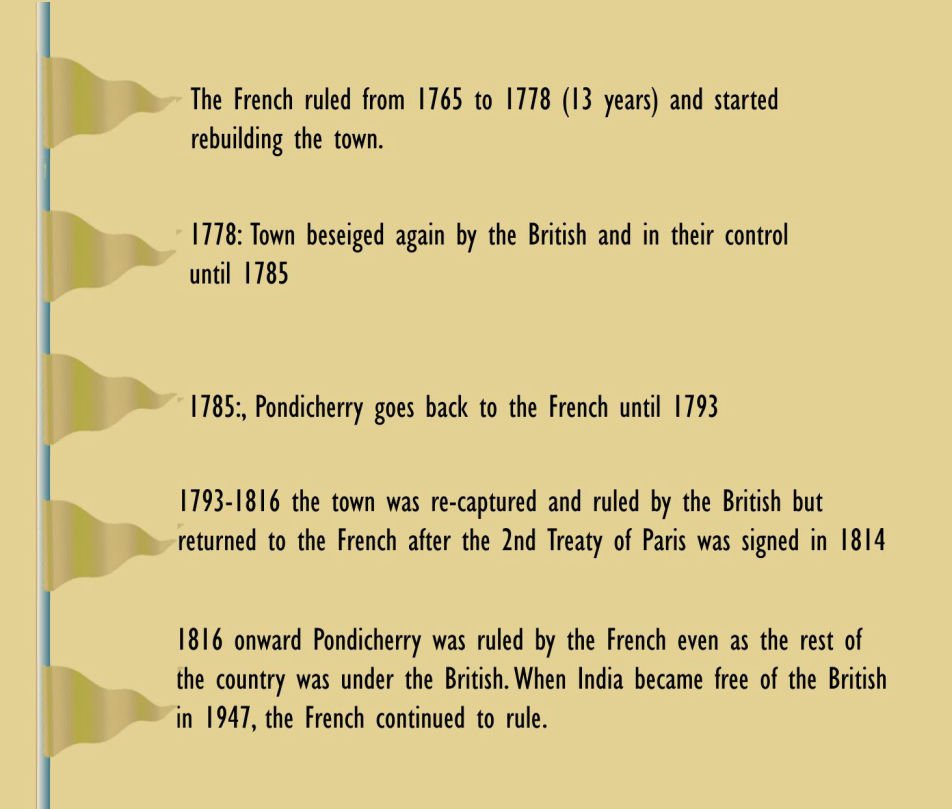 The French ruled from 1765 to 1778 (13 years) and started rebuilding the town.

1778: Town beseiged again by the British and in their control until 1785

1785:, Pondicherry goes back to the French until 1793

1793-1816 the town was re-captured and ruled by the British but returned to the French after the 2nd Treaty of Paris was signed in 1814

1816 onward Pondicherry was ruled by the French even as the rest of the country was under the British. When India became free of the British in 1947, the French continued to rule.